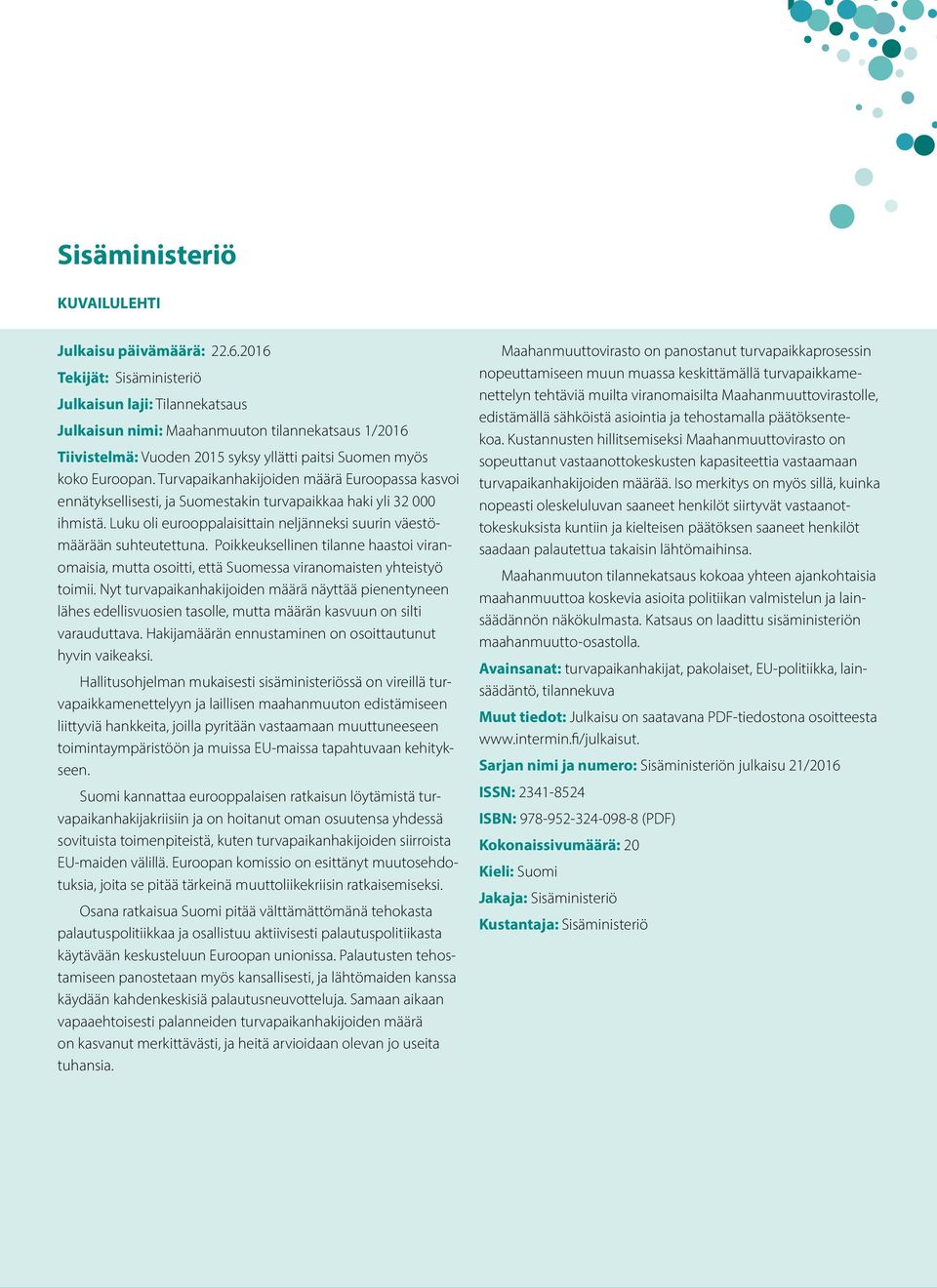 Sisäministeriö

KUVAILULEHTI

Julkaisu päivämäärä: 22.6.2016
Tekijät: Sisäministeriö
Julkaisun laji: Tilannekatsaus
Julkaisun nimi: Maahanmuuton tilannekatsaus 1/2016
Tiivistelmä: Vuoden 2015 syksy yllätti paitsi Suomen myös koko Euroopan. Turvapaikanhakijoiden määrä Euroopassa kasvoi ennätyksellisesti, ja Suomestakin turvapaikkaa haki yli 32 000 ihmistä. Luku oli eurooppalaisittain neljänneksi suurin väestömäärään suhteutettuna. Poikkeuksellinen tilanne haastoi viranomaisia, mutta osoitti, että Suomessa viranomaisten yhteistyö toimii. Nyt turvapaikanhakijoiden määrä näyttää pienentyneen lähes edellisvuosien tasolle, mutta määrän kasvuun on silti varauduttava. Hakijamäärän ennustaminen on osoittautunut hyvin vaikeaksi.

Hallitusohjelman mukaisesti sisäministeriössä on vireillä turvapaikkamenettelyyn ja laillisen maahanmuuton edistämiseen liittyviä hankkeita, joilla pyritään vastaamaan muuttuneeseen toimintaympäristöön ja muissa EU-maissa tapahtuvaan kehitykseen.

Suomi kannattaa eurooppalaisen ratkaisun löytämistä turvapaikanhakijakriisiin ja on hoitanut oman osuutensa yhdessä sovituista toimenpiteistä, kuten turvapaikanhakijoiden siirroista EU-maiden välillä. Euroopan komissio on esittänyt muutosehdotuksia, joita se pitää tärkeinä muuttoliikekriisin ratkaisemiseksi.

Osana ratkaisua Suomi pitää välttämättömänä tehokasta palautuspolitiikkaa ja osallistuu aktiivisesti palautuspolitiikasta käytävään keskusteluun Euroopan unionissa. Palautusten tehostamiseen panostetaan myös kansallisesti, ja lähtömaiden kanssa käydään kahdenkeskisiä palautusneuvotteluja. Samaan aikaan vapaaehtoisesti palanneiden turvapaikanhakijoiden määrä on kasvanut merkittävästi, ja heitä arvioidaan olevan jo useita tuhansia.

Maahanmuuttovirasto on panostanut turvapaikkaprosessin nopeuttamiseen muun muassa keskittämällä turvapaikkamenettelyn tehtäviä muilta viranomaisilta Maahanmuuttovirastolle, edistämällä sähköistä asiointia ja tehostamalla päätöksentekoa. Kustannusten hillitsemiseksi Maahanmuuttovirasto on sopeuttanut vastaanottokeskusten kapasiteettia vastaamaan turvapaikanhakijoiden määrää. Iso merkitys on myös sillä, kuinka nopeasti oleskeluluvan saaneet henkilöt siirtyvät vastaanottokeskuksista kuntiin ja kielteisen päätöksen saaneet henkilöt saadaan palautettua takaisin lähtömaihinsa.

Maahanmuuton tilannekatsaus kokoaa yhteen ajankohtaisia maahanmuuttoa koskevia asioita politiikan valmistelun ja lainsäädännön näkökulmasta. Katsaus on laadittu sisäministeriön maahanmuutto-osastolla.

Avainsanat: turvapaikanhakijat, pakolaiset, EU-politiikka, lainsäädäntö, tilannekuva
Muut tiedot: Julkaisu on saatavana PDF-tiedostona osoitteesta www.intermin.fi/julkaisut.
Sarjan nimi ja numero: Sisäministeriön julkaisu 21/2016
ISSN: 2341-8524
ISBN: 978-952-324-098-8 (PDF)
Kokonaissivumäärä: 20
Kieli: Suomi
Jakaja: Sisäministeriö
Kustantaja: Sisäministeriö